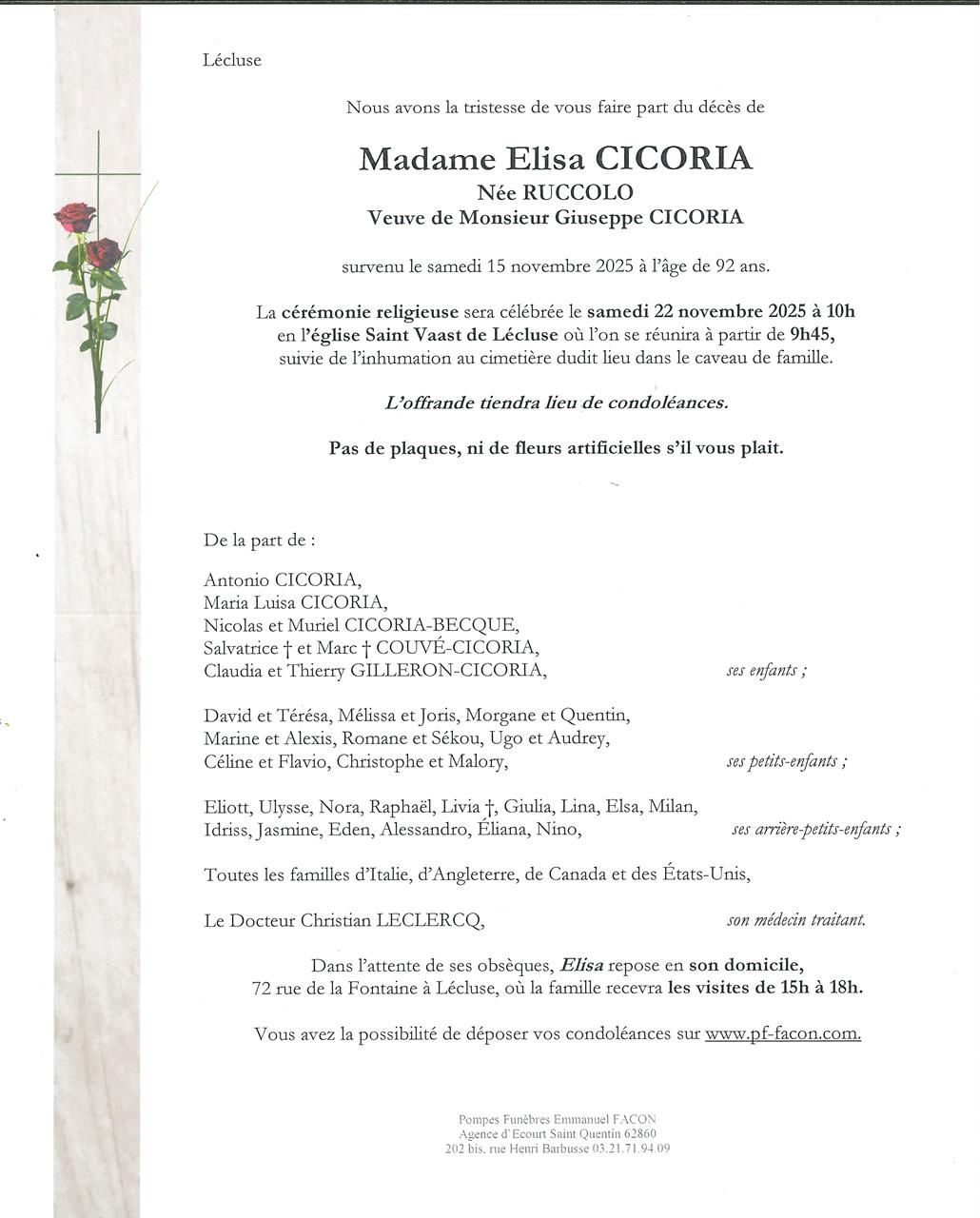 Lécluse

Nous avons la tristesse de vous faire part du décès de

Madame Elisa CICORIA
Née RUCCOLO
Veuve de Monsieur Giuseppe CICORIA

survenu le samedi 15 novembre 2025 à l'âge de 92 ans.

La cérémonie religieuse sera célébrée le samedi 22 novembre 2025 à 10h en l'église Saint Vaast de Lécluse où l'on se réunira à partir de 9h45, suivie de l'inhumation au cimetière dudit lieu dans le caveau de famille.

L'offrande tiendra lieu de condoléances.

Pas de plaques, ni de fleurs artificielles s'il vous plait.

De la part de :

Antonio CICORIA,
Maria Luisa CICORIA,
Nicolas et Muriel CICORIA-BECQUE,
Salvatrice † et Marc † COUVÉ-CICORIA,
Claudia et Thierry GILLERON-CICORIA, ses enfants ;

David et Térésa, Mélissa et Joris, Morgane et Quentin,
Marine et Alexis, Romane et Sékou, Ugo et Audrey,
Céline et Flavio, Christophe et Malory, ses petits-enfants ;

Eliott, Ulysse, Nora, Raphaël, Livia †, Giulia, Lina, Elsa, Milan,
Idriss, Jasmine, Eden, Alessandro, Éliana, Nino, ses arrière-petits-enfants ;

Toutes les familles d'Italie, d'Angleterre, de Canada et des États-Unis,

Le Docteur Christian LECLERCQ, son médecin traitant.

Dans l'attente de ses obsèques, Elisa repose en son domicile, 72 rue de la Fontaine à Lécluse, où la famille recevra les visites de 15h à 18h.

Vous avez la possibilité de déposer vos condoléances sur www.pf-facon.com.

Pompes Funèbres Emmanuel FACON
Agence d'Ecourt Saint Quentin 62860
202 bis, rue Henri Barbusse 03.21.71.94.09